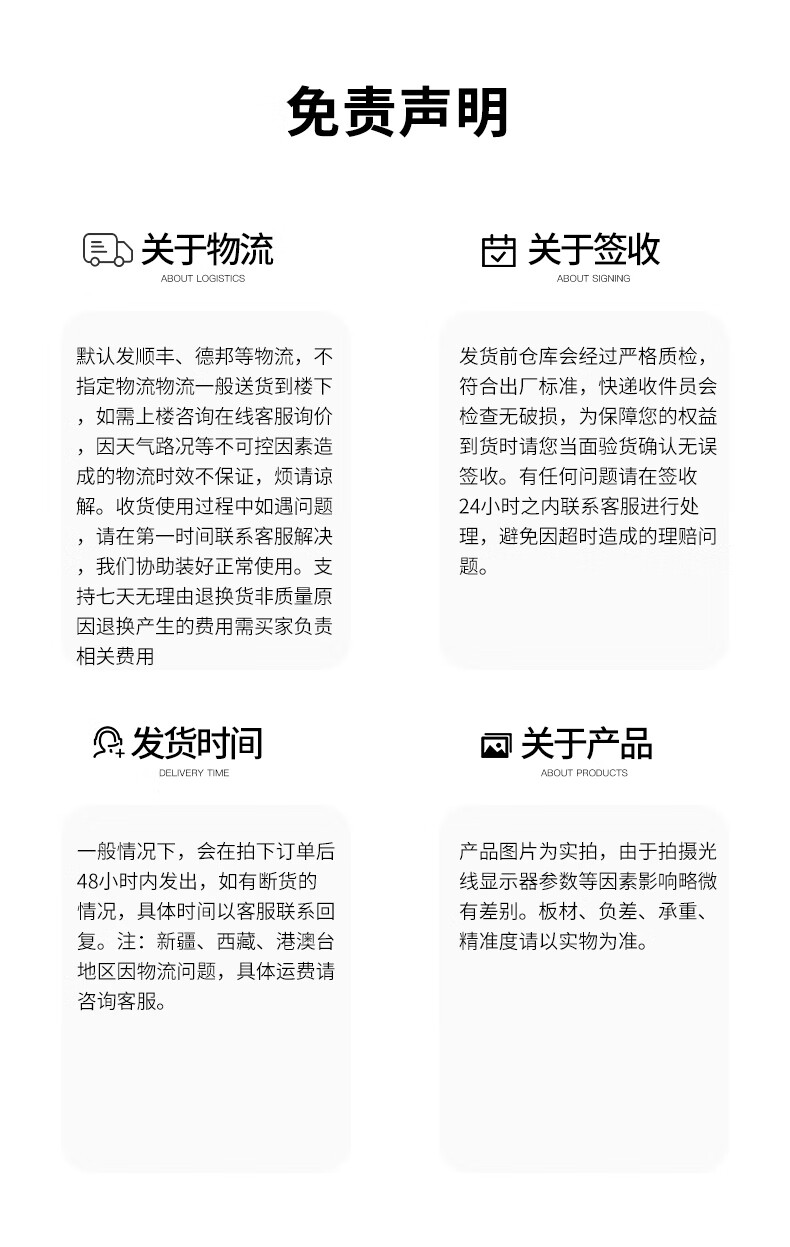 免责声明

关于物流
ABOUT LOGISTICS

默认发顺丰、德邦等物流，不指定物流物流一般送货到楼下，如需上楼咨询在线客服询价，因天气路况等不可控因素造成的物流时效不保证，烦请谅解。收货使用过程中如遇问题，请在第一时间联系客服解决，我们协助装好正常使用。支持七天无理由退换货非质量原因退换产生的费用需买家负责相关费用

关于签收
ABOUT SIGNING

发货前仓库会经过严格质检，符合出厂标准，快递收件员会检查无破损，为保障您的权益到货时请您当面验货确认无误签收。有任何问题请在签收24小时之内联系客服进行处理，避免因超时造成的理赔问题。

发货时间
DELIVERY TIME

一般情况下，会在拍下订单后48小时内发出，如有断货的情况，具体时间以客服联系回复。注：新疆、西藏、港澳台地区因物流问题，具体运费请咨询客服。

关于产品
ABOUT PRODUCTS

产品图片为实拍，由于拍摄光线显示器参数等因素影响略微有差别。板材、负差、承重、精准度请以实物为准。